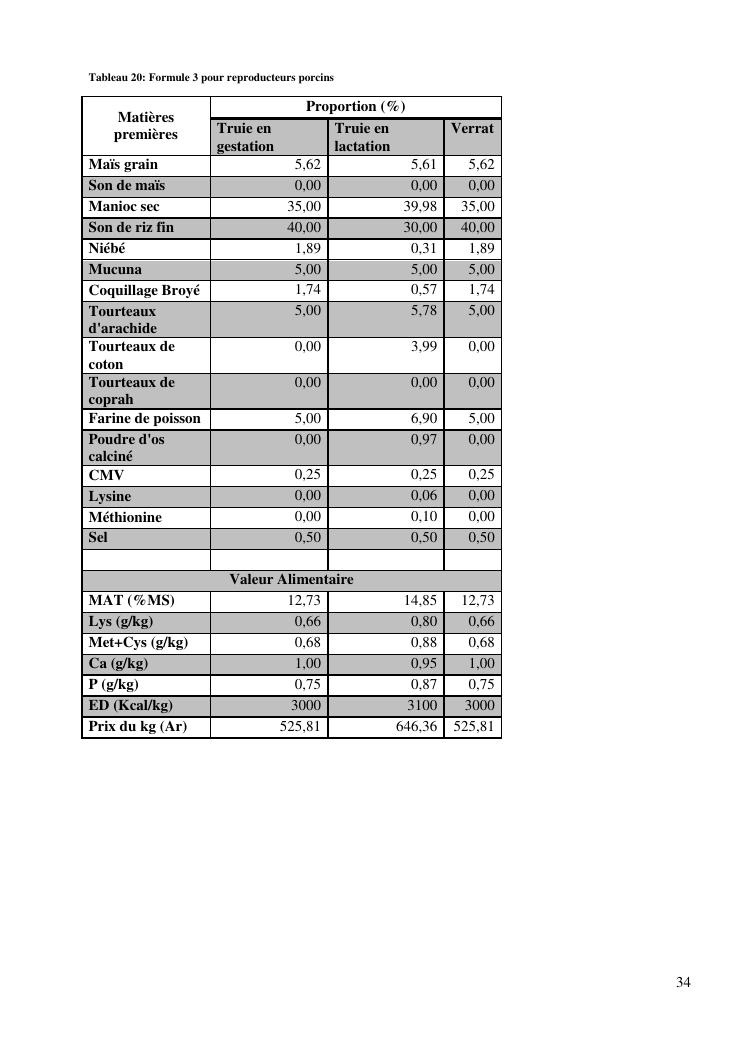 Tableau 20: Formule 3 pour reproducteurs porcins

| Matières premières | Proportion (%) | | |
|---|---|---|---|
| | Truie en gestation | Truie en lactation | Verrat |
| Maïs grain | 5,62 | 5,61 | 5,62 |
| Son de maïs | 0,00 | 0,00 | 0,00 |
| Manioc sec | 35,00 | 39,98 | 35,00 |
| Son de riz fin | 40,00 | 30,00 | 40,00 |
| Niébé | 1,89 | 0,31 | 1,89 |
| Mucuna | 5,00 | 5,00 | 5,00 |
| Coquillage Broyé | 1,74 | 0,57 | 1,74 |
| Tourteaux d'arachide | 5,00 | 5,78 | 5,00 |
| Tourteaux de coton | 0,00 | 3,99 | 0,00 |
| Tourteaux de coprah | 0,00 | 0,00 | 0,00 |
| Farine de poisson | 5,00 | 6,90 | 5,00 |
| Poudre d'os calciné | 0,00 | 0,97 | 0,00 |
| CMV | 0,25 | 0,25 | 0,25 |
| Lysine | 0,00 | 0,06 | 0,00 |
| Méthionine | 0,00 | 0,10 | 0,00 |
| Sel | 0,50 | 0,50 | 0,50 |
| | | | |
| Valeur Alimentaire | | | |
| MAT (%MS) | 12,73 | 14,85 | 12,73 |
| Lys (g/kg) | 0,66 | 0,80 | 0,66 |
| Met+Cys (g/kg) | 0,68 | 0,88 | 0,68 |
| Ca (g/kg) | 1,00 | 0,95 | 1,00 |
| P (g/kg) | 0,75 | 0,87 | 0,75 |
| ED (Kcal/kg) | 3000 | 3100 | 3000 |
| Prix du kg (Ar) | 525,81 | 646,36 | 525,81 |

34